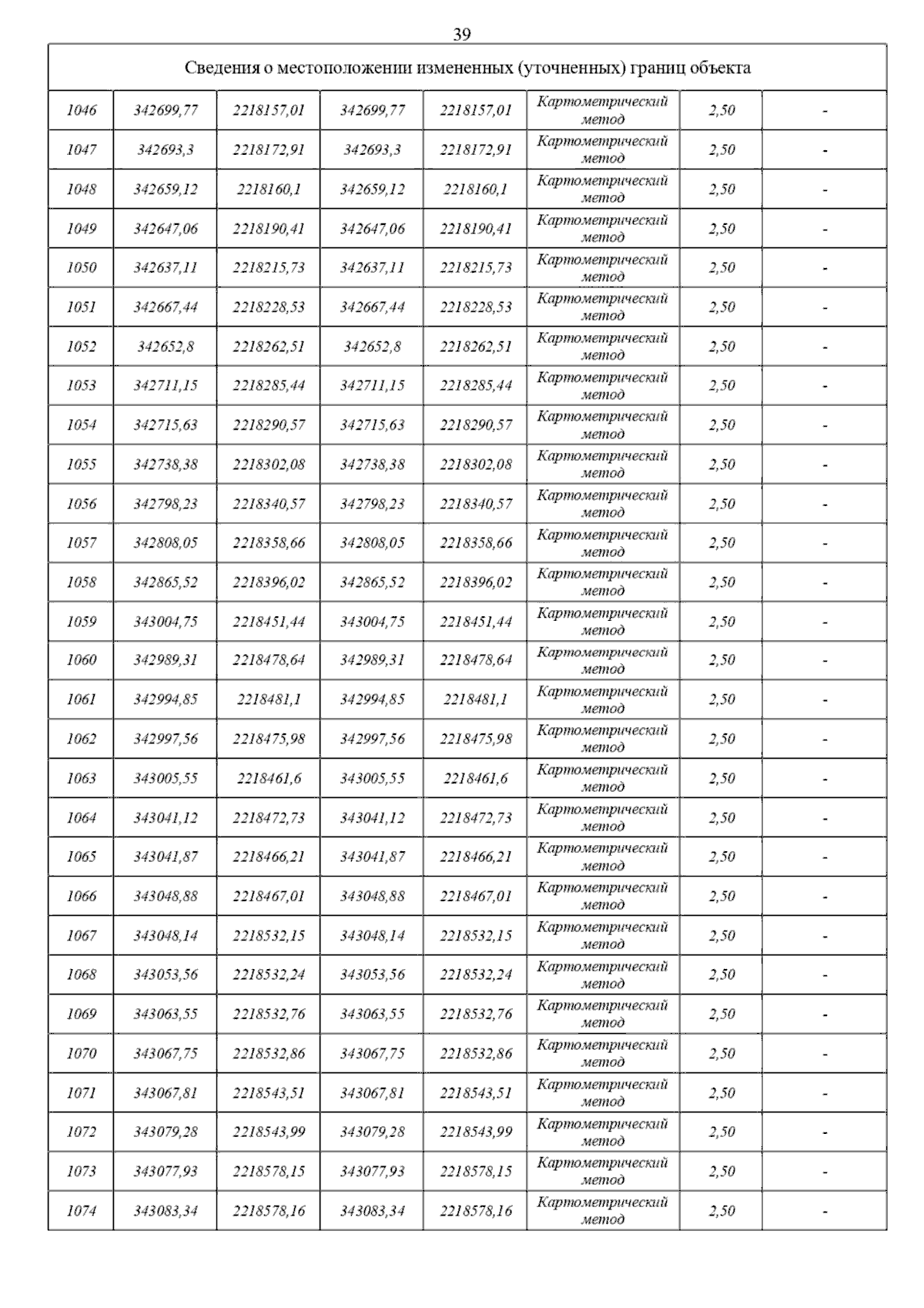 39

Сведения о местоположении измененных (уточненных) границ объекта

| | | | | | | | |
|---|---|---|---|---|---|---|---|
| 1046 | 342699,77 | 2218157,01 | 342699,77 | 2218157,01 | Картометрический метод | 2,50 | - |
| 1047 | 342693,3 | 2218172,91 | 342693,3 | 2218172,91 | Картометрический метод | 2,50 | - |
| 1048 | 342659,12 | 2218160,1 | 342659,12 | 2218160,1 | Картометрический метод | 2,50 | - |
| 1049 | 342647,06 | 2218190,41 | 342647,06 | 2218190,41 | Картометрический метод | 2,50 | - |
| 1050 | 342637,11 | 2218215,73 | 342637,11 | 2218215,73 | Картометрический метод | 2,50 | - |
| 1051 | 342667,44 | 2218228,53 | 342667,44 | 2218228,53 | Картометрический метод | 2,50 | - |
| 1052 | 342652,8 | 2218262,51 | 342652,8 | 2218262,51 | Картометрический метод | 2,50 | - |
| 1053 | 342711,15 | 2218285,44 | 342711,15 | 2218285,44 | Картометрический метод | 2,50 | - |
| 1054 | 342715,63 | 2218290,57 | 342715,63 | 2218290,57 | Картометрический метод | 2,50 | - |
| 1055 | 342738,38 | 2218302,08 | 342738,38 | 2218302,08 | Картометрический метод | 2,50 | - |
| 1056 | 342798,23 | 2218340,57 | 342798,23 | 2218340,57 | Картометрический метод | 2,50 | - |
| 1057 | 342808,05 | 2218358,66 | 342808,05 | 2218358,66 | Картометрический метод | 2,50 | - |
| 1058 | 342865,52 | 2218396,02 | 342865,52 | 2218396,02 | Картометрический метод | 2,50 | - |
| 1059 | 343004,75 | 2218451,44 | 343004,75 | 2218451,44 | Картометрический метод | 2,50 | - |
| 1060 | 342989,31 | 2218478,64 | 342989,31 | 2218478,64 | Картометрический метод | 2,50 | - |
| 1061 | 342994,85 | 2218481,1 | 342994,85 | 2218481,1 | Картометрический метод | 2,50 | - |
| 1062 | 342997,56 | 2218475,98 | 342997,56 | 2218475,98 | Картометрический метод | 2,50 | - |
| 1063 | 343005,55 | 2218461,6 | 343005,55 | 2218461,6 | Картометрический метод | 2,50 | - |
| 1064 | 343041,12 | 2218472,73 | 343041,12 | 2218472,73 | Картометрический метод | 2,50 | - |
| 1065 | 343041,87 | 2218466,21 | 343041,87 | 2218466,21 | Картометрический метод | 2,50 | - |
| 1066 | 343048,88 | 2218467,01 | 343048,88 | 2218467,01 | Картометрический метод | 2,50 | - |
| 1067 | 343048,14 | 2218532,15 | 343048,14 | 2218532,15 | Картометрический метод | 2,50 | - |
| 1068 | 343053,56 | 2218532,24 | 343053,56 | 2218532,24 | Картометрический метод | 2,50 | - |
| 1069 | 343063,55 | 2218532,76 | 343063,55 | 2218532,76 | Картометрический метод | 2,50 | - |
| 1070 | 343067,75 | 2218532,86 | 343067,75 | 2218532,86 | Картометрический метод | 2,50 | - |
| 1071 | 343067,81 | 2218543,51 | 343067,81 | 2218543,51 | Картометрический метод | 2,50 | - |
| 1072 | 343079,28 | 2218543,99 | 343079,28 | 2218543,99 | Картометрический метод | 2,50 | - |
| 1073 | 343077,93 | 2218578,15 | 343077,93 | 2218578,15 | Картометрический метод | 2,50 | - |
| 1074 | 343083,34 | 2218578,16 | 343083,34 | 2218578,16 | Картометрический метод | 2,50 | - |